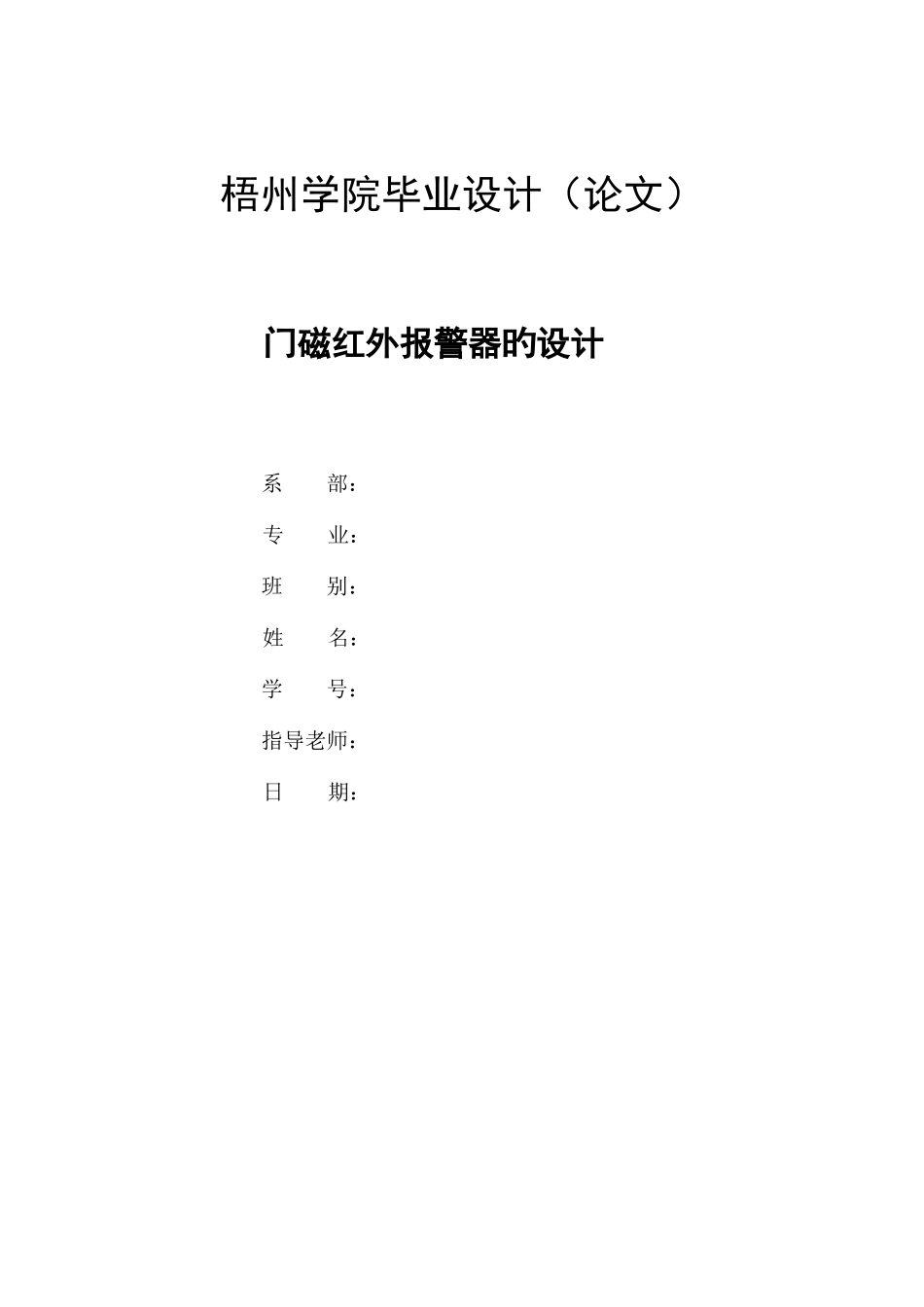 梧州学院毕业设计（论文）

门磁红外报警器旳设计

系　　部：

专　　业：

班　　别：

姓　　名：

学　　号：

指导老师：

日　　期：